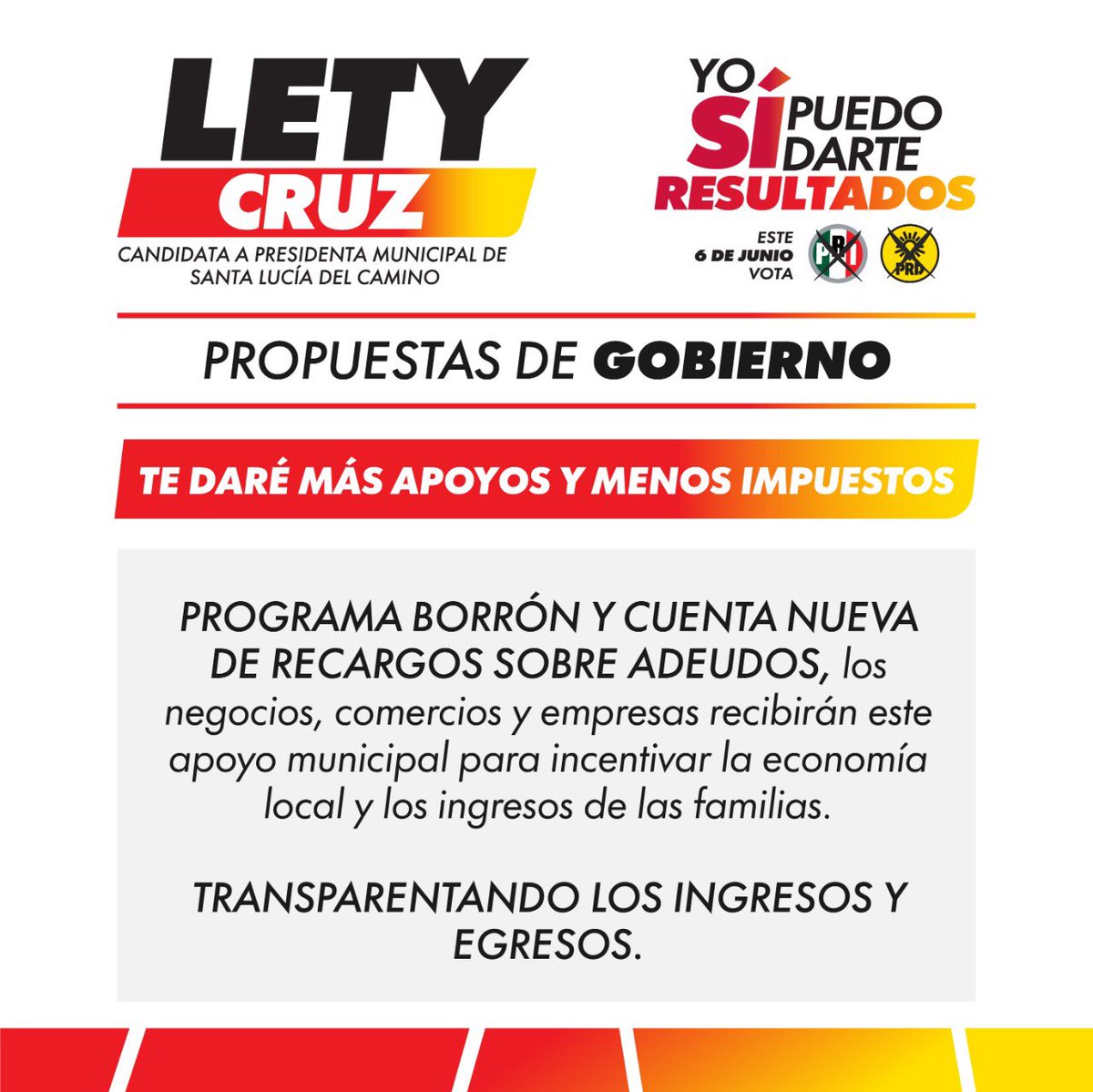 LETY
CRUZ
CANDIDATA A PRESIDENTA MUNICIPAL DE
SANTA LUCÍA DEL CAMINO

YO SÍ PUEDO DARTE RESULTADOS

ESTE
6 DE JUNIO
VOTA

PRI PRD

PROPUESTAS DE GOBIERNO

TE DARÉ MÁS APOYOS Y MENOS IMPUESTOS

PROGRAMA BORRÓN Y CUENTA NUEVA DE RECARGOS SOBRE ADEUDOS, los negocios, comercios y empresas recibirán este apoyo municipal para incentivar la economía local y los ingresos de las familias.

TRANSPARENTANDO LOS INGRESOS Y EGRESOS.